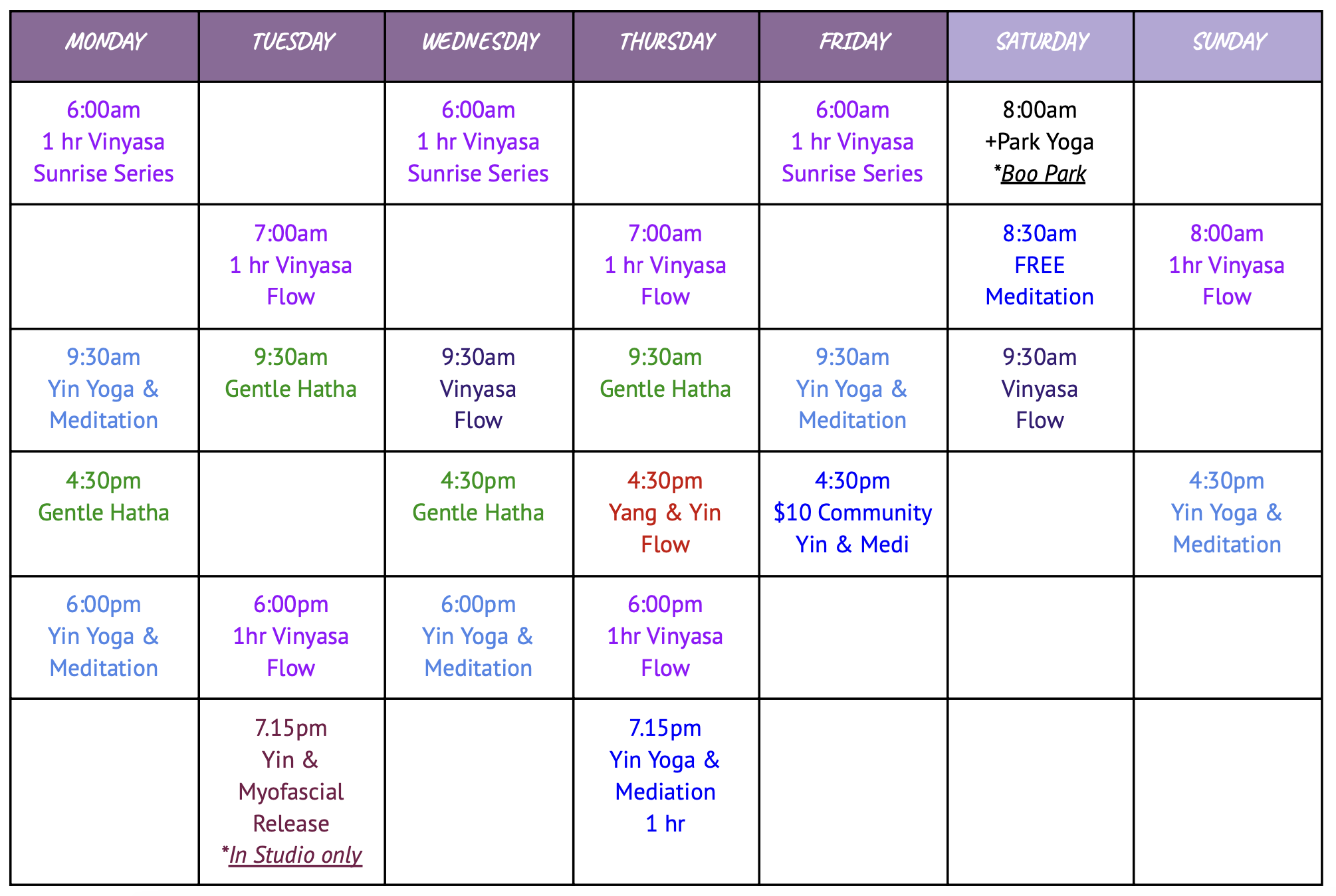 | MONDAY | TUESDAY | WEDNESDAY | THURSDAY | FRIDAY | SATURDAY | SUNDAY |
|---|---|---|---|---|---|---|
| 6:00am 1 hr Vinyasa Sunrise Series | | 6:00am 1 hr Vinyasa Sunrise Series | | 6:00am 1 hr Vinyasa Sunrise Series | 8:00am +Park Yoga *Boo Park | |
| | 7:00am 1 hr Vinyasa Flow | | 7:00am 1 hr Vinyasa Flow | | 8:30am FREE Meditation | 8:00am 1hr Vinyasa Flow |
| 9:30am Yin Yoga & Meditation | 9:30am Gentle Hatha | 9:30am Vinyasa Flow | 9:30am Gentle Hatha | 9:30am Yin Yoga & Meditation | 9:30am Vinyasa Flow | |
| 4:30pm Gentle Hatha | | 4:30pm Gentle Hatha | 4:30pm Yang & Yin Flow | 4:30pm $10 Community Yin & Medi | | 4:30pm Yin Yoga & Meditation |
| 6:00pm Yin Yoga & Meditation | 6:00pm 1hr Vinyasa Flow | 6:00pm Yin Yoga & Meditation | 6:00pm 1hr Vinyasa Flow | | | |
| | 7.15pm Yin & Myofascial Release *In Studio only | | 7.15pm Yin Yoga & Mediation 1 hr | | | |